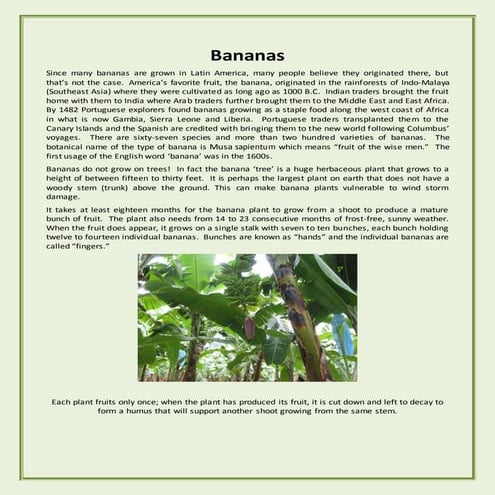 Bananas

Since many bananas are grown in Latin America, many people believe they originated there, but that's not the case. America's favorite fruit, the banana, originated in the rainforests of Indo-Malaya (Southeast Asia) where they were cultivated as long ago as 1000 B.C. Indian traders brought the fruit home with them to India where Arab traders further brought them to the Middle East and East Africa. By 1482 Portuguese explorers found bananas growing as a staple food along the west coast of Africa in what is now Gambia, Sierra Leone and Liberia. Portuguese traders transplanted them to the Canary Islands and the Spanish are credited with bringing them to the new world following Columbus' voyages. There are sixty-seven species and more than two hundred varieties of bananas. The botanical name of the type of banana is Musa sapientum which means "fruit of the wise men." The first usage of the English word 'banana' was in the 1600s.

Bananas do not grow on trees! In fact the banana 'tree' is a huge herbaceous plant that grows to a height of between fifteen to thirty feet. It is perhaps the largest plant on earth that does not have a woody stem (trunk) above the ground. This can make banana plants vulnerable to wind storm damage.

It takes at least eighteen months for the banana plant to grow from a shoot to produce a mature bunch of fruit. The plant also needs from 14 to 23 consecutive months of frost-free, sunny weather. When the fruit does appear, it grows on a single stalk with seven to ten bunches, each bunch holding twelve to fourteen individual bananas. Bunches are known as "hands" and the individual bananas are called "fingers."

Each plant fruits only once; when the plant has produced its fruit, it is cut down and left to decay to form a humus that will support another shoot growing from the same stem.